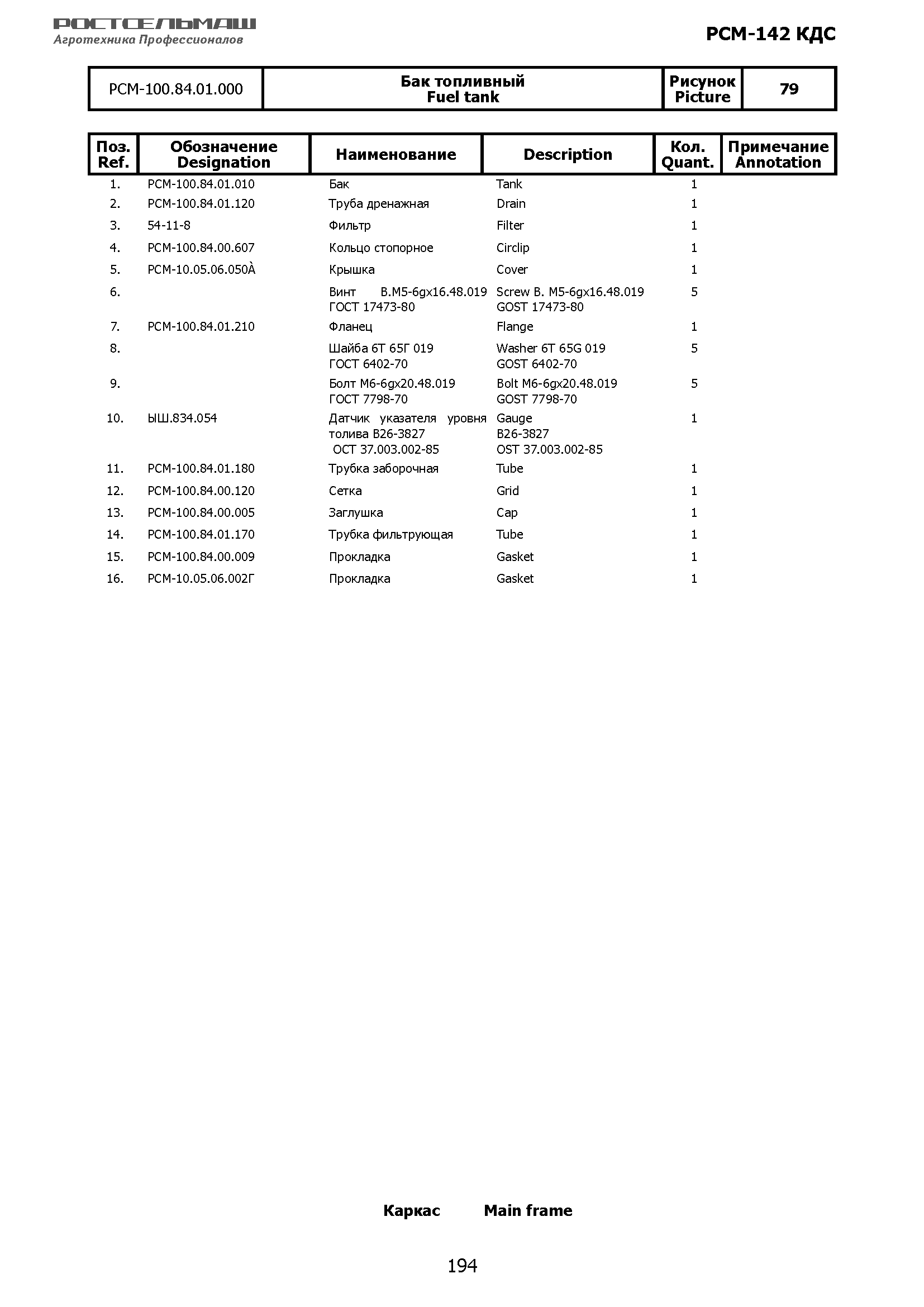 РОСТСЕЛЬМАШ
Агротехника Профессионалов

РСМ-142 КДС

| РСМ-100.84.01.000 | Бак топливный Fuel tank | Рисунок Picture | 79 |
|---|---|---|---|

| Поз. Ref. | Обозначение Designation | Наименование | Description | Кол. Quant. | Примечание Annotation |
|---|---|---|---|---|---|
| 1. | РСМ-100.84.01.010 | Бак | Tank | 1 | |
| 2. | РСМ-100.84.01.120 | Труба дренажная | Drain | 1 | |
| 3. | 54-11-8 | Фильтр | Filter | 1 | |
| 4. | РСМ-100.84.00.607 | Кольцо стопорное | Circlip | 1 | |
| 5. | РСМ-10.05.06.050À | Крышка | Cover | 1 | |
| 6. | | Винт В.М5-6gx16.48.019 ГОСТ 17473-80 | Screw B. M5-6gx16.48.019 GOST 17473-80 | 5 | |
| 7. | РСМ-100.84.01.210 | Фланец | Flange | 1 | |
| 8. | | Шайба 6Т 65Г 019 ГОСТ 6402-70 | Washer 6T 65G 019 GOST 6402-70 | 5 | |
| 9. | | Болт М6-6gx20.48.019 ГОСТ 7798-70 | Bolt M6-6gx20.48.019 GOST 7798-70 | 5 | |
| 10. | ЫШ.834.054 | Датчик указателя уровня толива В26-3827 ОСТ 37.003.002-85 | Gauge B26-3827 OST 37.003.002-85 | 1 | |
| 11. | РСМ-100.84.01.180 | Трубка заборочная | Tube | 1 | |
| 12. | РСМ-100.84.00.120 | Сетка | Grid | 1 | |
| 13. | РСМ-100.84.00.005 | Заглушка | Cap | 1 | |
| 14. | РСМ-100.84.01.170 | Трубка фильтрующая | Tube | 1 | |
| 15. | РСМ-100.84.00.009 | Прокладка | Gasket | 1 | |
| 16. | РСМ-10.05.06.002Г | Прокладка | Gasket | 1 | |

Каркас Main frame

194